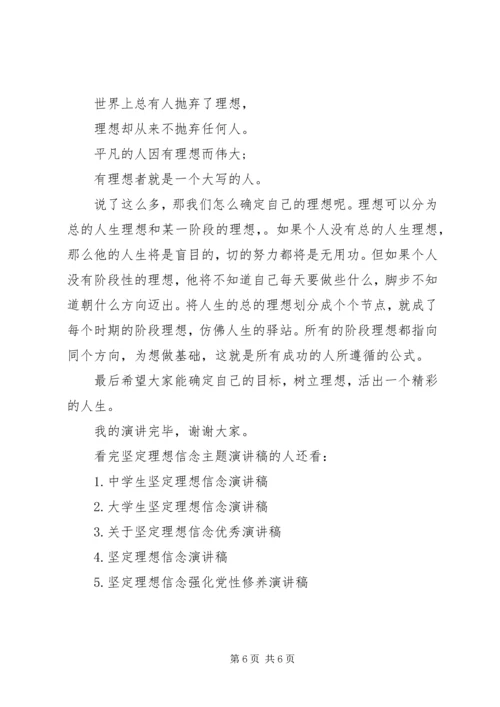 世界上总有人抛弃了理想，

理想却从来不抛弃任何人。

平凡的人因有理想而伟大；

有理想者就是一个大写的人。

说了这么多，那我们怎么确定自己的理想呢。理想可以分为总的人生理想和某一阶段的理想，。如果个人没有总的人生理想，那么他的人生将是盲目的，切的努力都将是无用功。但如果个人没有阶段性的理想，他将不知道自己每天要做些什么，脚步不知道朝什么方向迈出。将人生的总的理想划分成个个节点，就成了每个时期的阶段理想，仿佛人生的驿站。所有的阶段理想都指向同个方向，为想做基础，这就是所有成功的人所遵循的公式。

最后希望大家能确定自己的目标，树立理想，活出一个精彩的人生。

我的演讲完毕，谢谢大家。

看完坚定理想信念主题演讲稿的人还看：

1. 中学生坚定理想信念演讲稿

2. 大学生坚定理想信念演讲稿

3. 关于坚定理想信念优秀演讲稿

4. 坚定理想信念演讲稿

5. 坚定理想信念强化党性修养演讲稿

第 6 页 共 6 页